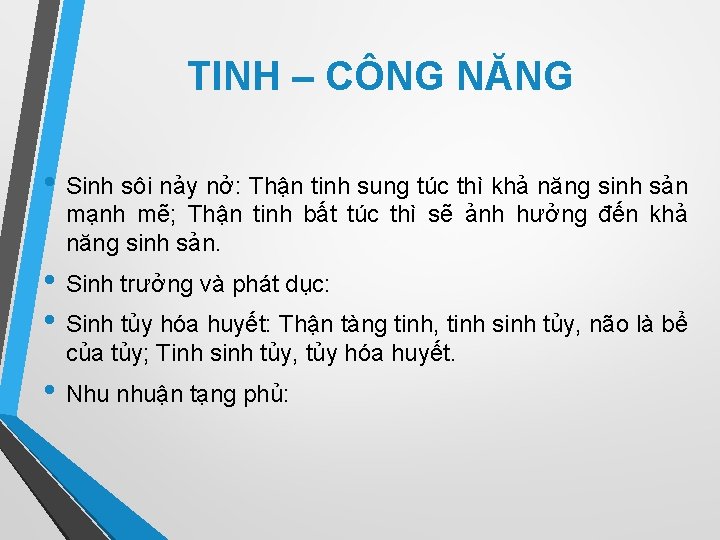 TINH – CÔNG NĂNG

• Sinh sôi nảy nở: Thận tinh sung túc thì khả năng sinh sản mạnh mẽ; Thận tinh bất túc thì sẽ ảnh hưởng đến khả năng sinh sản.

• Sinh trưởng và phát dục:

• Sinh tủy hóa huyết: Thận tàng tinh, tinh sinh tủy, não là bể của tủy; Tinh sinh tủy, tủy hóa huyết.

• Nhu nhuận tạng phủ: